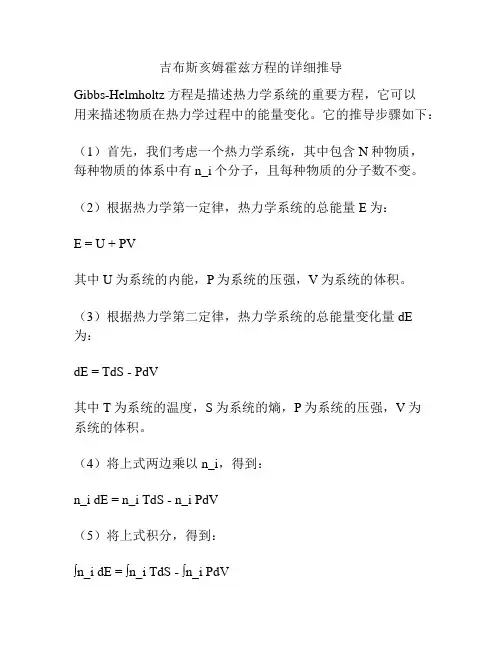 吉布斯亥姆霍兹方程的详细推导

Gibbs-Helmholtz 方程是描述热力学系统的重要方程，它可以用来描述物质在热力学过程中的能量变化。它的推导步骤如下：

（1）首先，我们考虑一个热力学系统，其中包含 N 种物质，每种物质的体系中有 n_i 个分子，且每种物质的分子数不变。

（2）根据热力学第一定律，热力学系统的总能量 E 为：

E = U + PV

其中 U 为系统的内能，P 为系统的压强，V 为系统的体积。

（3）根据热力学第二定律，热力学系统的总能量变化量 dE 为：

dE = TdS - PdV

其中 T 为系统的温度，S 为系统的熵，P 为系统的压强，V 为系统的体积。

（4）将上式两边乘以 n_i，得到：

n_i dE = n_i TdS - n_i PdV

（5）将上式积分，得到：

∫n_i dE = ∫n_i TdS - ∫n_i PdV